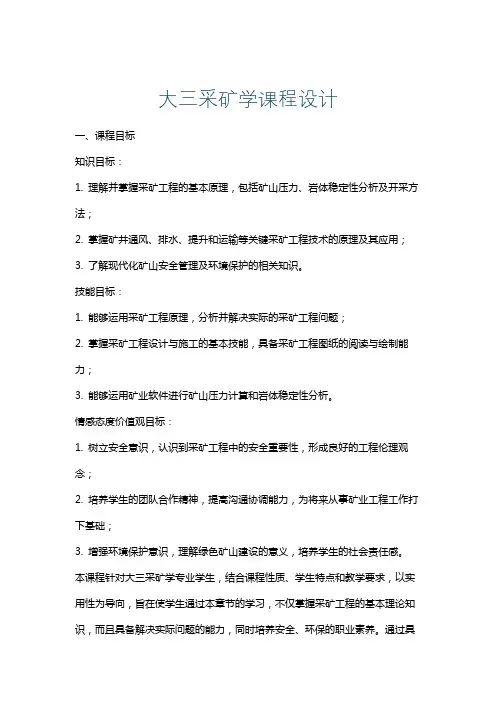 大三采矿学课程设计

一、课程目标

知识目标：

1. 理解并掌握采矿工程的基本原理，包括矿山压力、岩体稳定性分析及开采方法；

2. 掌握矿井通风、排水、提升和运输等关键采矿工程技术的原理及其应用；

3. 了解现代化矿山安全管理及环境保护的相关知识。

技能目标：

1. 能够运用采矿工程原理，分析并解决实际的采矿工程问题；

2. 掌握采矿工程设计与施工的基本技能，具备采矿工程图纸的阅读与绘制能力；

3. 能够运用矿业软件进行矿山压力计算和岩体稳定性分析。

情感态度价值观目标：

1. 树立安全意识，认识到采矿工程中的安全重要性，形成良好的工程伦理观念；

2. 培养学生的团队合作精神，提高沟通协调能力，为将来从事矿业工程工作打下基础；

3. 增强环境保护意识，理解绿色矿山建设的意义，培养学生的社会责任感。

本课程针对大三采矿学专业学生，结合课程性质、学生特点和教学要求，以实用性为导向，旨在使学生通过本章节的学习，不仅掌握采矿工程的基本理论知识，而且具备解决实际问题的能力，同时培养安全、环保的职业素养。通过具